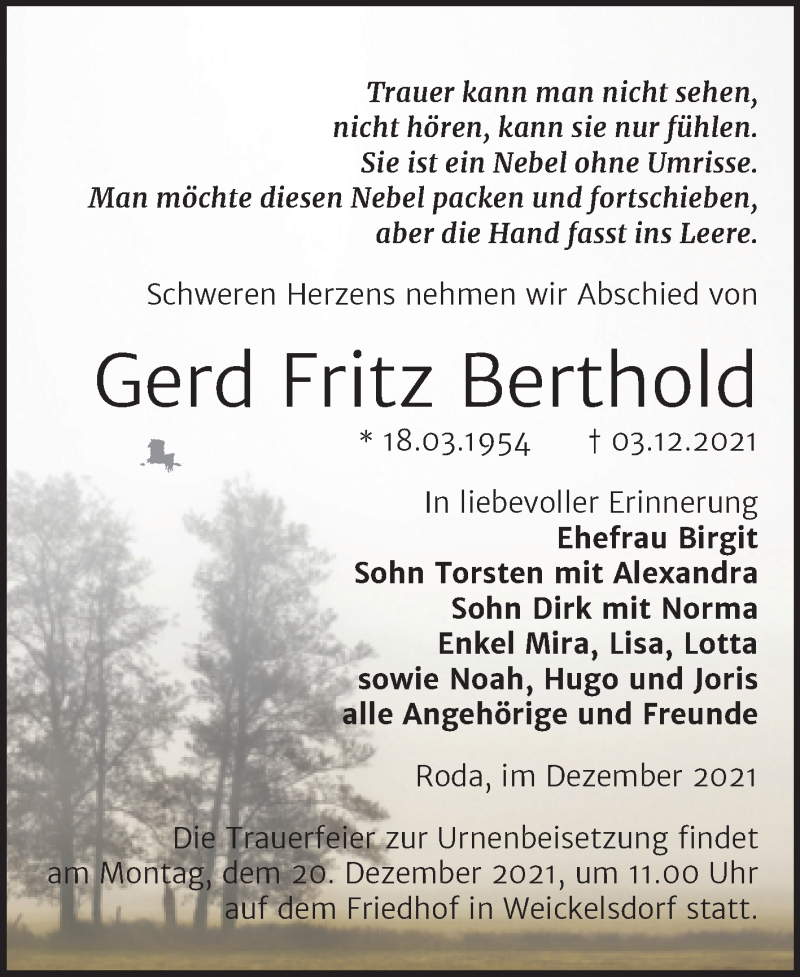 Trauer kann man nicht sehen, nicht hören, kann sie nur fühlen. Sie ist ein Nebel ohne Umrisse. Man möchte diesen Nebel packen und fortschieben, aber die Hand fasst ins Leere.

Schweren Herzens nehmen wir Abschied von

Gerd Fritz Berthold

* 18.03.1954 † 03.12.2021

In liebevoller Erinnerung
Ehefrau Birgit
Sohn Torsten mit Alexandra
Sohn Dirk mit Norma
Enkel Mira, Lisa, Lotta
sowie Noah, Hugo und Joris
alle Angehörige und Freunde

Roda, im Dezember 2021

Die Trauerfeier zur Urnenbeisetzung findet am Montag, dem 20. Dezember 2021, um 11.00 Uhr auf dem Friedhof in Weickelsdorf statt.